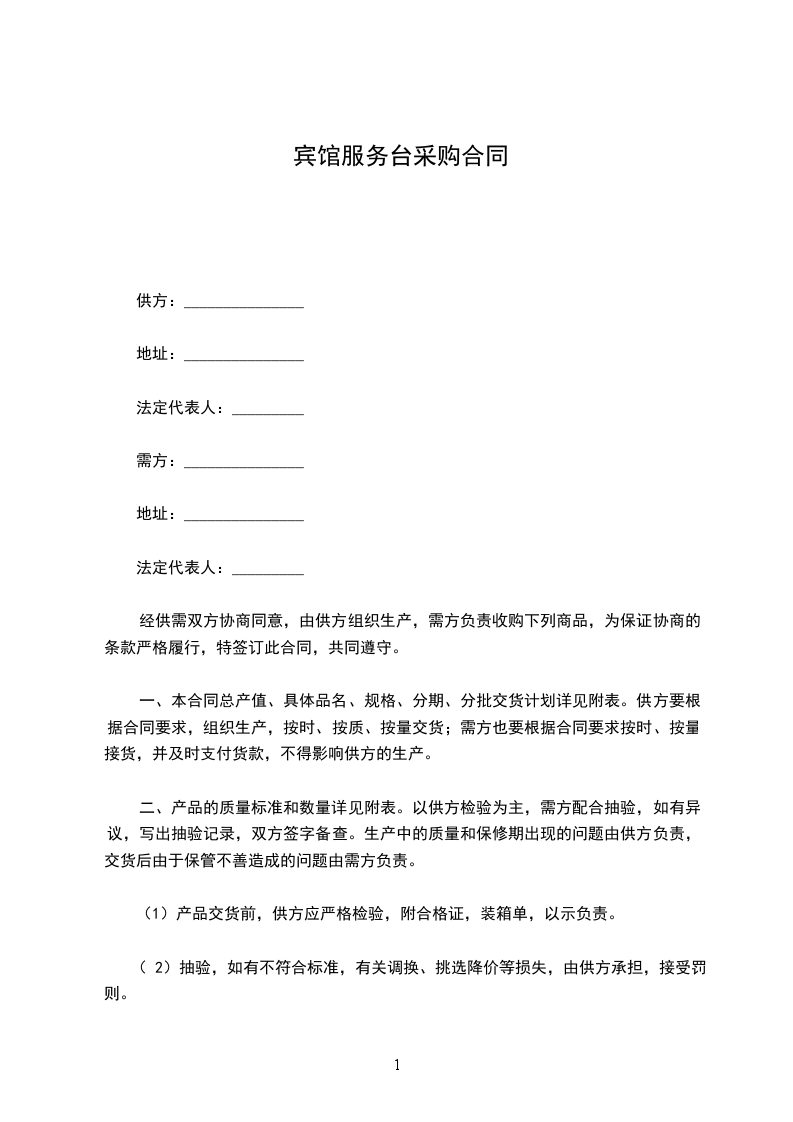 宾馆服务台采购合同

供方：_______________

地址：_______________

法定代表人：_________

需方：_______________

地址：_______________

法定代表人：_________

经供需双方协商同意，由供方组织生产，需方负责收购下列商品，为保证协商的条款严格履行，特签订此合同，共同遵守。

一、本合同总产值、具体品名、规格、分期、分批交货计划详见附表。供方要根据合同要求，组织生产，按时、按质、按量交货；需方也要根据合同要求按时、按量接货，并及时支付货款，不得影响供方的生产。

二、产品的质量标准和数量详见附表。以供方检验为主，需方配合抽验，如有异议，写出抽验记录，双方签字备查。生产中的质量和保修期出现的问题由供方负责，交货后由于保管不善造成的问题由需方负责。

（1）产品交货前，供方应严格检验，附合格证，装箱单，以示负责。

（ 2）抽验，如有不符合标准，有关调换、挑选降价等损失，由供方承担，接受罚则。

1